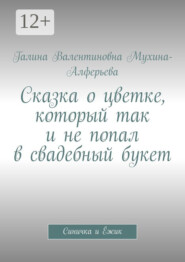 12+

Галина Валентиновна Мухина-Алферьева

Сказка о цветке, который так и не попал в свадебный букет

Синичка и Ёжик